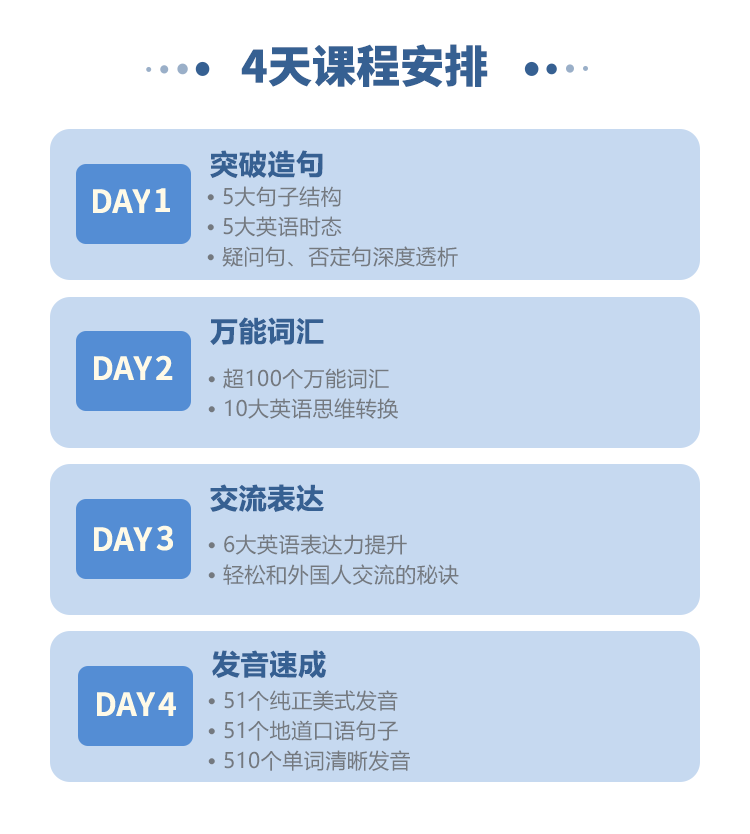 4天课程安排

DAY1

突破造句

• 5大句子结构
• 5大英语时态
• 疑问句、否定句深度透析

DAY2

万能词汇

• 超100个万能词汇
• 10大英语思维转换

DAY3

交流表达

• 6大英语表达力提升
• 轻松和外国人交流的秘诀

DAY4

发音速成

• 51个纯正美式发音
• 51个地道口语句子
• 510个单词清晰发音